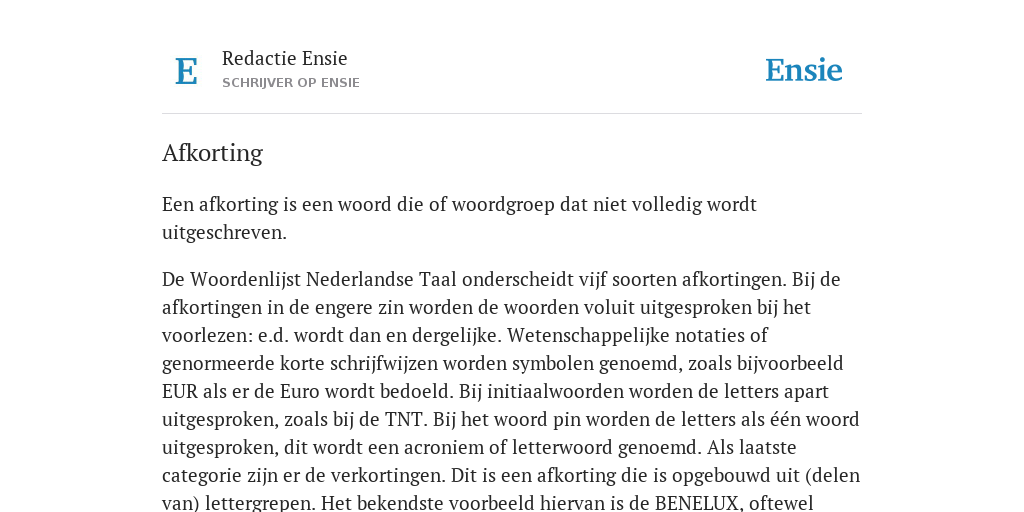 E

Redactie Ensie
SCHRIJVER OP ENSIE

Ensie

Afkorting

Een afkorting is een woord die of woordgroep dat niet volledig wordt uitgeschreven.

De Woordenlijst Nederlandse Taal onderscheidt vijf soorten afkortingen. Bij de afkortingen in de engere zin worden de woorden voluit uitgesproken bij het voorlezen: e.d. wordt dan en dergelijke. Wetenschappelijke notaties of genormeerde korte schrijfwijzen worden symbolen genoemd, zoals bijvoorbeeld EUR als er de Euro wordt bedoeld. Bij initiaalwoorden worden de letters apart uitgesproken, zoals bij de TNT. Bij het woord pin worden de letters als één woord uitgesproken, dit wordt een acroniem of letterwoord genoemd. Als laatste categorie zijn er de verkortingen. Dit is een afkorting die is opgebouwd uit (delen van) lettergrepen. Het bekendste voorbeeld hiervan is de BENELUX, oftewel